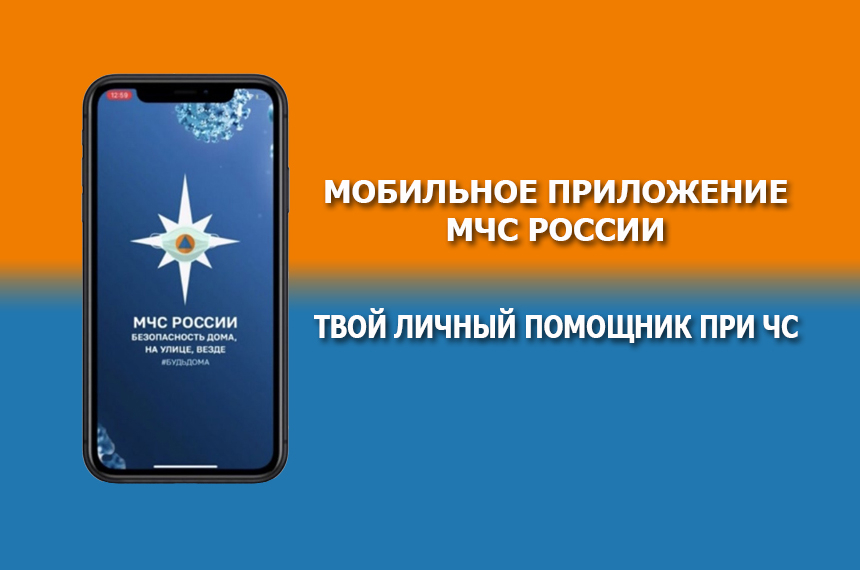 12:59

МЧС РОССИИ
БЕЗОПАСНОСТЬ ДОМА, НА УЛИЦЕ, ВЕЗДЕ
#БУДЬДОМА

МОБИЛЬНОЕ ПРИЛОЖЕНИЕ МЧС РОССИИ

ТВОЙ ЛИЧНЫЙ ПОМОЩНИК ПРИ ЧС